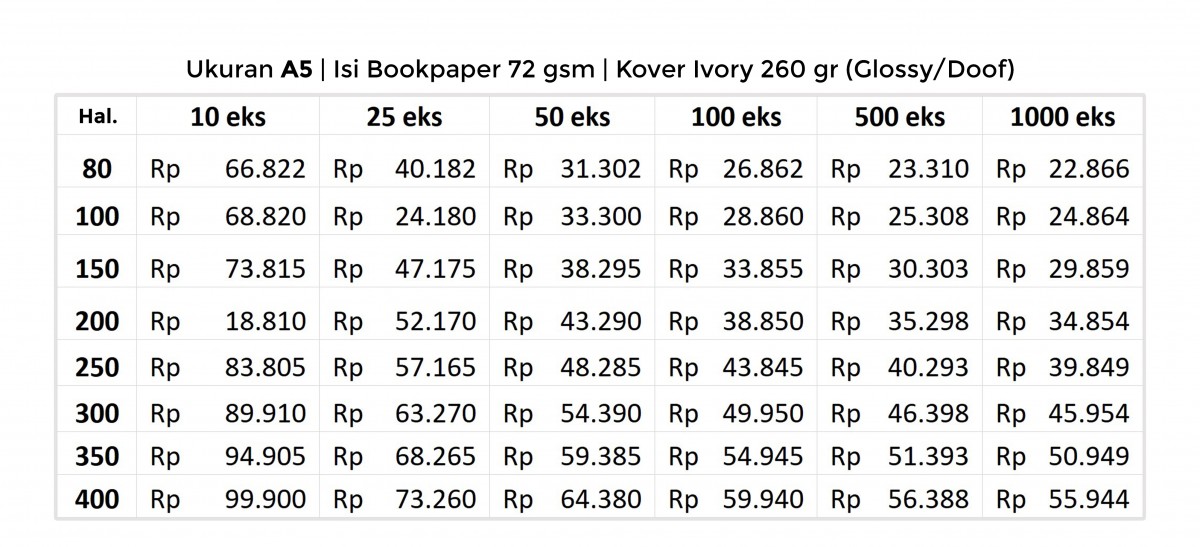 Ukuran A5 | Isi Bookpaper 72 gsm | Kover Ivory 260 gr (Glossy/Doof)

| Hal. | 10 eks | 25 eks | 50 eks | 100 eks | 500 eks | 1000 eks |
|---|---|---|---|---|---|---|
| 80 | Rp 66.822 | Rp 40.182 | Rp 31.302 | Rp 26.862 | Rp 23.310 | Rp 22.866 |
| 100 | Rp 68.820 | Rp 24.180 | Rp 33.300 | Rp 28.860 | Rp 25.308 | Rp 24.864 |
| 150 | Rp 73.815 | Rp 47.175 | Rp 38.295 | Rp 33.855 | Rp 30.303 | Rp 29.859 |
| 200 | Rp 18.810 | Rp 52.170 | Rp 43.290 | Rp 38.850 | Rp 35.298 | Rp 34.854 |
| 250 | Rp 83.805 | Rp 57.165 | Rp 48.285 | Rp 43.845 | Rp 40.293 | Rp 39.849 |
| 300 | Rp 89.910 | Rp 63.270 | Rp 54.390 | Rp 49.950 | Rp 46.398 | Rp 45.954 |
| 350 | Rp 94.905 | Rp 68.265 | Rp 59.385 | Rp 54.945 | Rp 51.393 | Rp 50.949 |
| 400 | Rp 99.900 | Rp 73.260 | Rp 64.380 | Rp 59.940 | Rp 56.388 | Rp 55.944 |